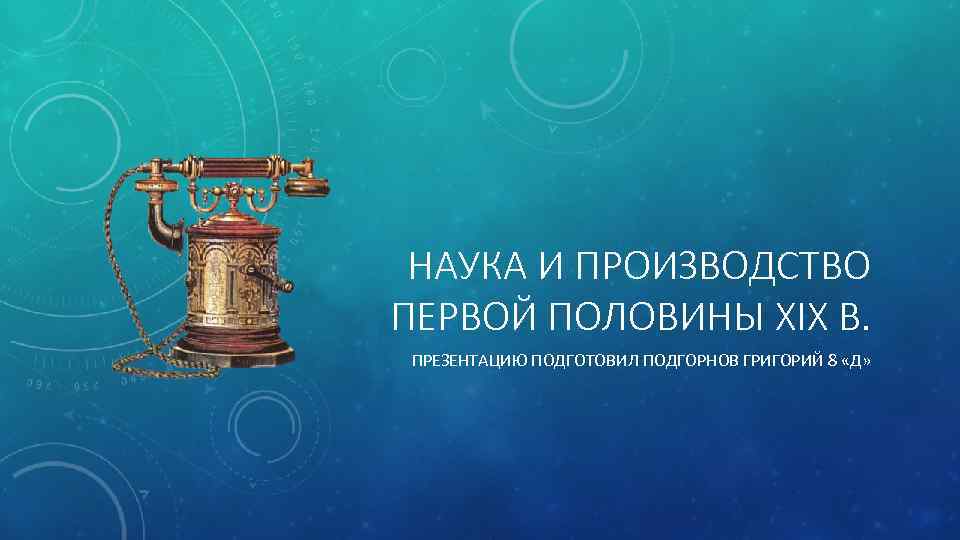 НАУКА И ПРОИЗВОДСТВО ПЕРВОЙ ПОЛОВИНЫ XIX В.

ПРЕЗЕНТАЦИЮ ПОДГОТОВИЛ ПОДГОРНОВ ГРИГОРИЙ 8 «Д»